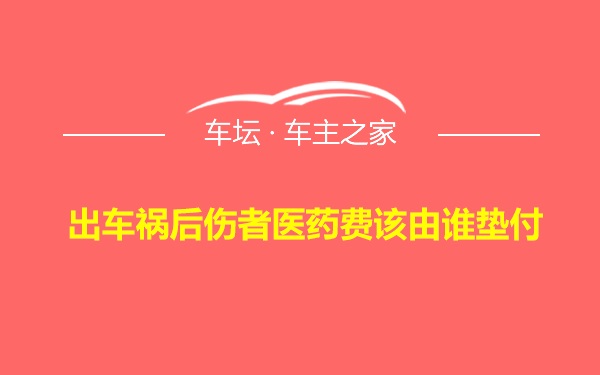 车坛 · 车主之家

出车祸后伤者医药费该由谁垫付